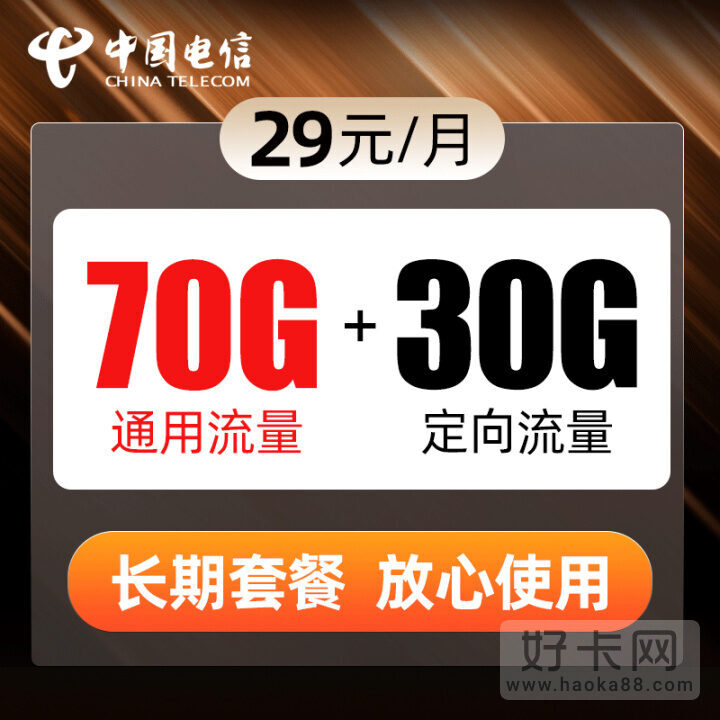 中国电信
CHINA TELECOM

29元/月

70G + 30G
通用流量 定向流量

长期套餐 放心使用

好卡网
www.haoka88.com